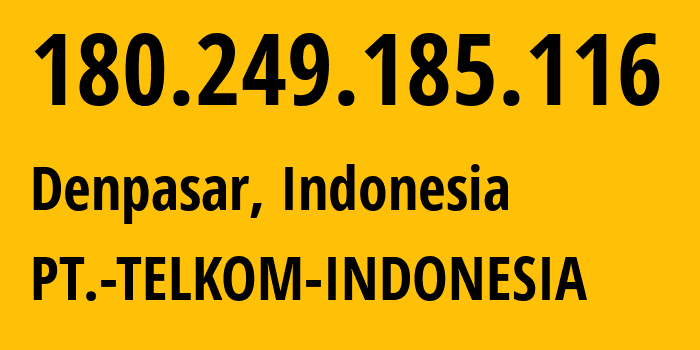 180.249.185.116

Denpasar, Indonesia

PT.-TELKOM-INDONESIA